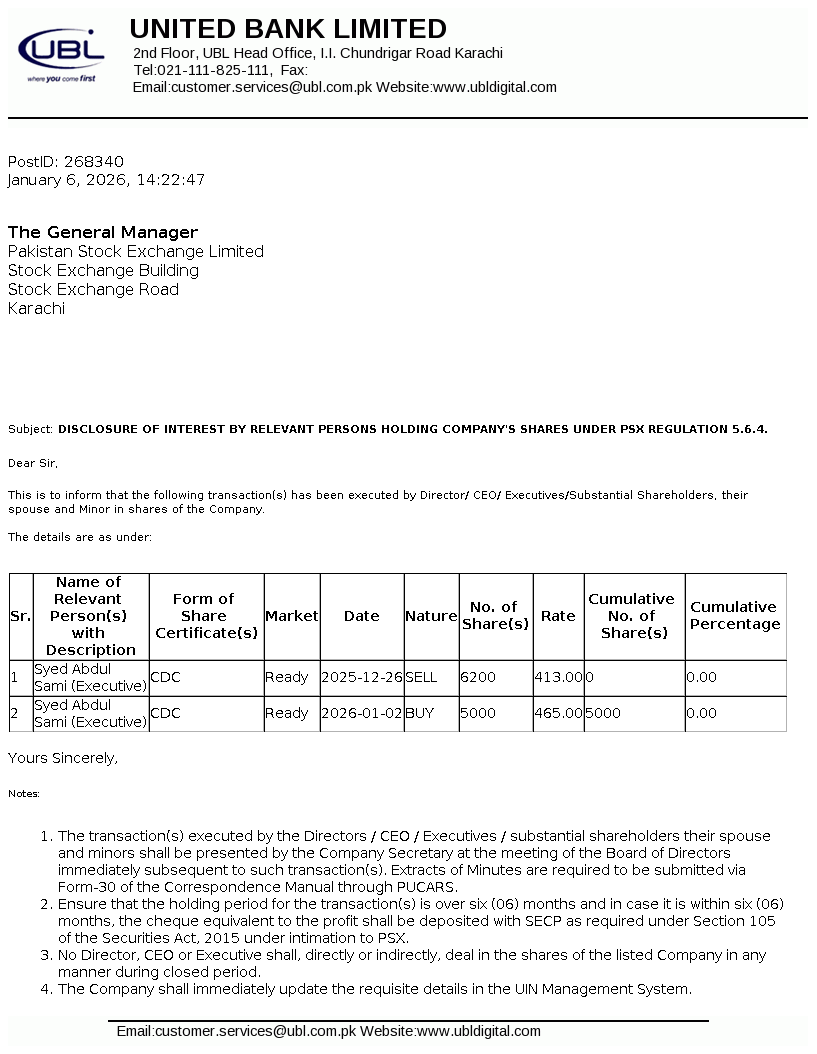 UBL
where you come first

UNITED BANK LIMITED
2nd Floor, UBL Head Office, I.I. Chundrigar Road Karachi
Tel:021-111-825-111, Fax:
Email:customer.services@ubl.com.pk Website:www.ubldigital.com

PostID: 268340
January 6, 2026, 14:22:47

The General Manager
Pakistan Stock Exchange Limited
Stock Exchange Building
Stock Exchange Road
Karachi

Subject: DISCLOSURE OF INTEREST BY RELEVANT PERSONS HOLDING COMPANY'S SHARES UNDER PSX REGULATION 5.6.4.

Dear Sir,

This is to inform that the following transaction(s) has been executed by Director/ CEO/ Executives/Substantial Shareholders, their spouse and Minor in shares of the Company.

The details are as under:

| Sr. | Name of Relevant Person(s) with Description | Form of Share Certificate(s) | Market | Date | Nature | No. of Share(s) | Rate | Cumulative No. of Share(s) | Cumulative Percentage |
|---|---|---|---|---|---|---|---|---|---|
| 1 | Syed Abdul Sami (Executive) | CDC | Ready | 2025-12-26 | SELL | 6200 | 413.00 | 0 | 0.00 |
| 2 | Syed Abdul Sami (Executive) | CDC | Ready | 2026-01-02 | BUY | 5000 | 465.00 | 5000 | 0.00 |

Yours Sincerely,

Notes:

1. The transaction(s) executed by the Directors / CEO / Executives / substantial shareholders their spouse and minors shall be presented by the Company Secretary at the meeting of the Board of Directors immediately subsequent to such transaction(s). Extracts of Minutes are required to be submitted via Form-30 of the Correspondence Manual through PUCARS.
2. Ensure that the holding period for the transaction(s) is over six (06) months and in case it is within six (06) months, the cheque equivalent to the profit shall be deposited with SECP as required under Section 105 of the Securities Act, 2015 under intimation to PSX.
3. No Director, CEO or Executive shall, directly or indirectly, deal in the shares of the listed Company in any manner during closed period.
4. The Company shall immediately update the requisite details in the UIN Management System.

Email:customer.services@ubl.com.pk Website:www.ubldigital.com